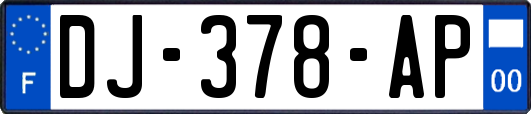 F
DJ-378-AP
00